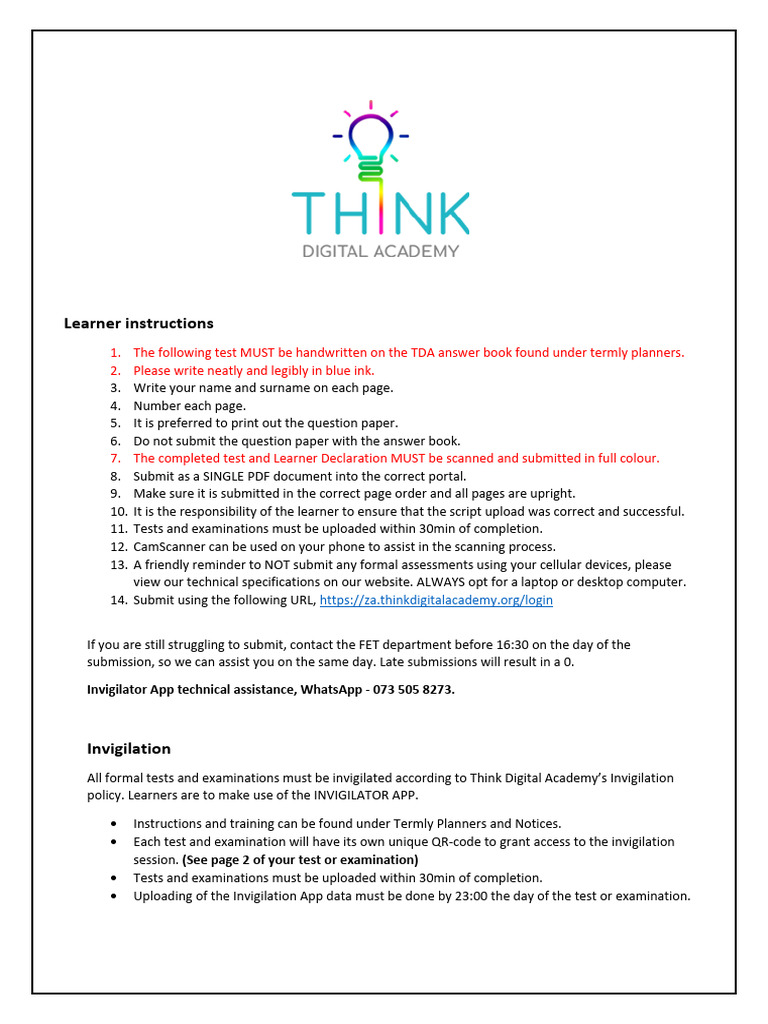 THINK
DIGITAL ACADEMY

Learner instructions

1. The following test MUST be handwritten on the TDA answer book found under termly planners.
2. Please write neatly and legibly in blue ink.
3. Write your name and surname on each page.
4. Number each page.
5. It is preferred to print out the question paper.
6. Do not submit the question paper with the answer book.
7. The completed test and Learner Declaration MUST be scanned and submitted in full colour.
8. Submit as a SINGLE PDF document into the correct portal.
9. Make sure it is submitted in the correct page order and all pages are upright.
10. It is the responsibility of the learner to ensure that the script upload was correct and successful.
11. Tests and examinations must be uploaded within 30min of completion.
12. CamScanner can be used on your phone to assist in the scanning process.
13. A friendly reminder to NOT submit any formal assessments using your cellular devices, please view our technical specifications on our website. ALWAYS opt for a laptop or desktop computer.
14. Submit using the following URL, https://za.thinkdigitalacademy.org/login

If you are still struggling to submit, contact the FET department before 16:30 on the day of the submission, so we can assist you on the same day. Late submissions will result in a 0.

Invigilator App technical assistance, WhatsApp - 073 505 8273.

Invigilation

All formal tests and examinations must be invigilated according to Think Digital Academy's Invigilation policy. Learners are to make use of the INVIGILATOR APP.

• Instructions and training can be found under Termly Planners and Notices.
• Each test and examination will have its own unique QR-code to grant access to the invigilation session. (See page 2 of your test or examination)
• Tests and examinations must be uploaded within 30min of completion.
• Uploading of the Invigilation App data must be done by 23:00 the day of the test or examination.